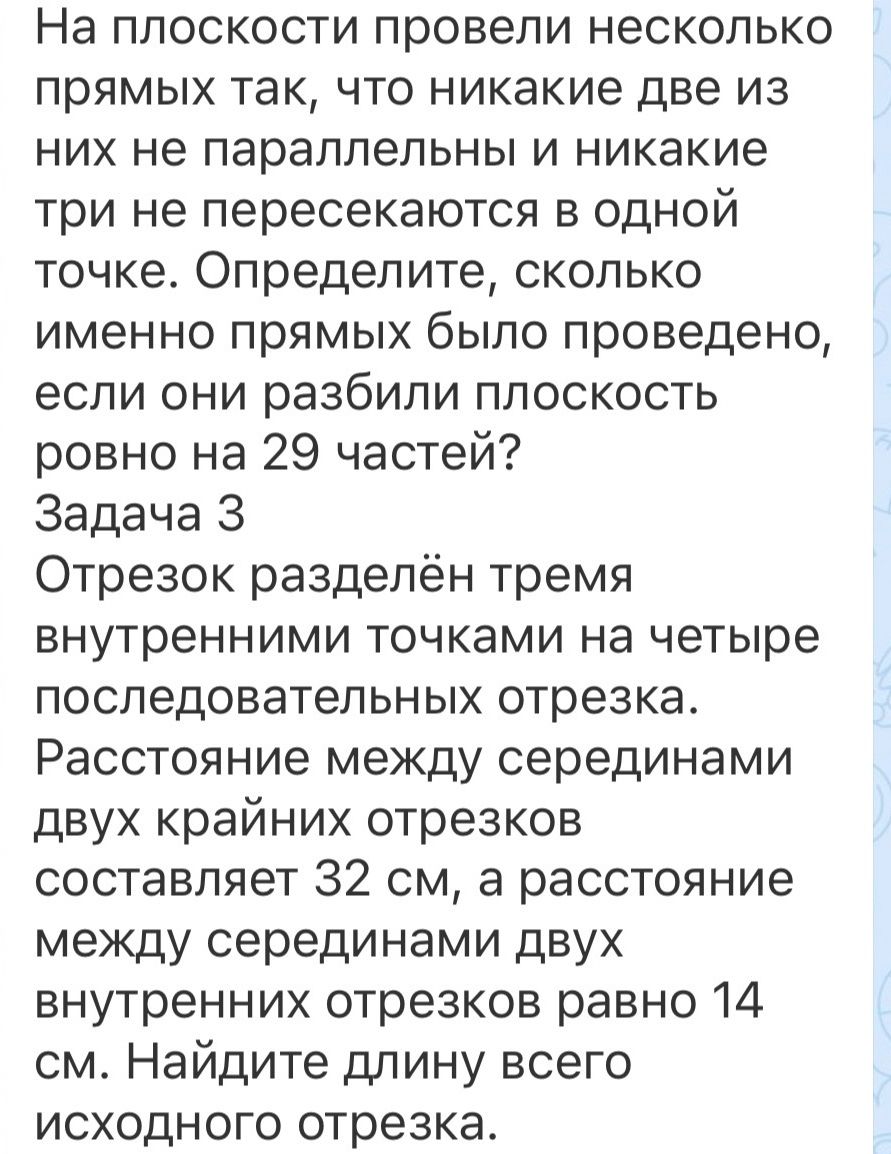 На плоскости провели несколько прямых так, что никакие две из них не параллельны и никакие три не пересекаются в одной точке. Определите, сколько именно прямых было проведено, если они разбили плоскость ровно на 29 частей?
Задача 3
Отрезок разделён тремя внутренними точками на четыре последовательных отрезка. Расстояние между серединами двух крайних отрезков составляет 32 см, а расстояние между серединами двух внутренних отрезков равно 14 см. Найдите длину всего исходного отрезка.